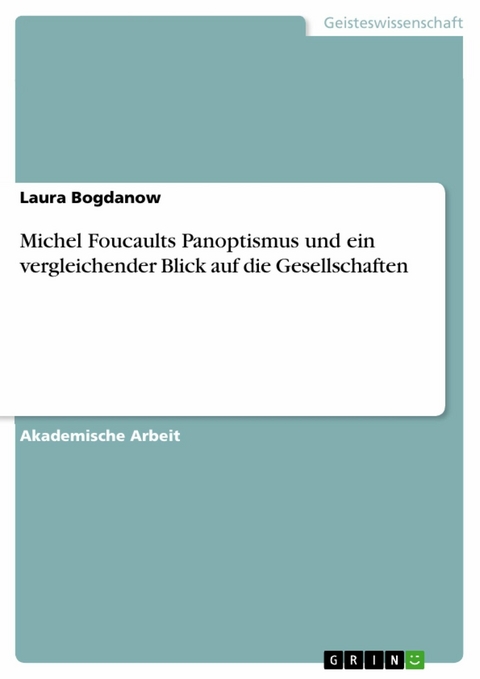 Geisteswissenschaft

Laura Bogdanow

Michel Foucaults Panoptismus und ein vergleichender Blick auf die Gesellschaften

Akademische Arbeit

GRIN